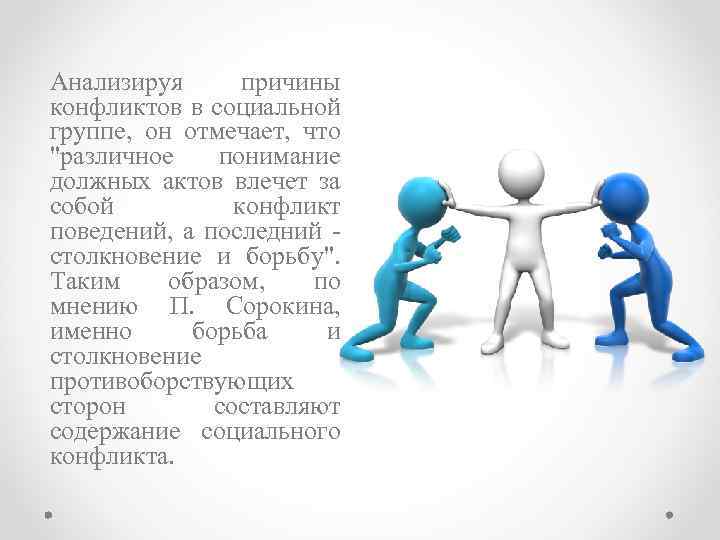 Анализируя причины конфликтов в социальной группе, он отмечает, что "различное понимание должных актов влечет за собой конфликт поведений, а последний - столкновение и борьбу". Таким образом, по мнению П. Сорокина, именно борьба и столкновение противоборствующих сторон составляют содержание социального конфликта.